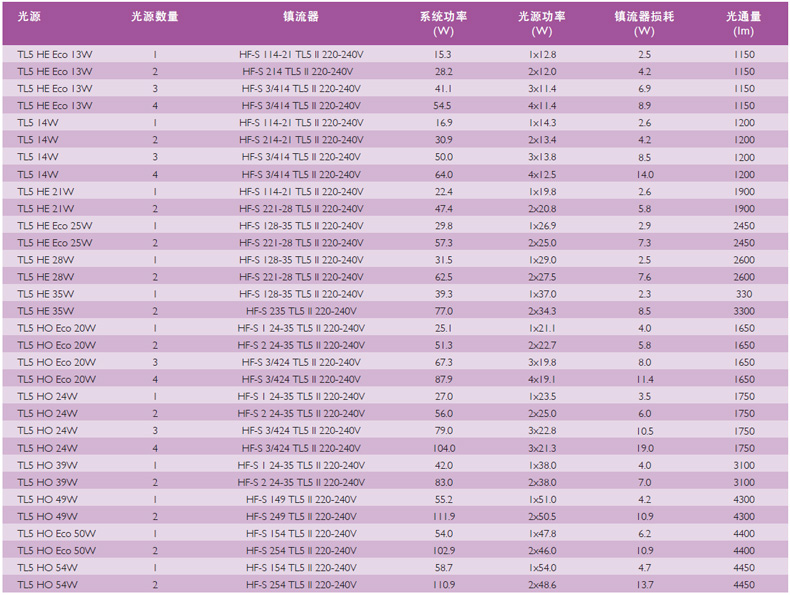 | 光源 | 光源数量 | 镇流器 | 系统功率 (W) | 光源功率 (W) | 镇流器损耗 (W) | 光通量 (lm) |
|---|---|---|---|---|---|---|
| TL5 HE Eco 13W | 1 | HF-S 114-21 TL5 II 220-240V | 15.3 | 1x12.8 | 2.5 | 1150 |
| TL5 HE Eco 13W | 2 | HF-S 214 TL5 II 220-240V | 28.2 | 2x12.0 | 4.2 | 1150 |
| TL5 HE Eco 13W | 3 | HF-S 3/414 TL5 II 220-240V | 41.1 | 3x11.4 | 6.9 | 1150 |
| TL5 HE Eco 13W | 4 | HF-S 3/414 TL5 II 220-240V | 54.5 | 4x11.4 | 8.9 | 1150 |
| TL5 14W | 1 | HF-S 114-21 TL5 II 220-240V | 16.9 | 1x14.3 | 2.6 | 1200 |
| TL5 14W | 2 | HF-S 214-21 TL5 II 220-240V | 30.9 | 2x13.4 | 4.2 | 1200 |
| TL5 14W | 3 | HF-S 3/414 TL5 II 220-240V | 50.0 | 3x13.8 | 8.5 | 1200 |
| TL5 14W | 4 | HF-S 3/414 TL5 II 220-240V | 64.0 | 4x12.5 | 14.0 | 1200 |
| TL5 HE 21W | 1 | HF-S 114-21 TL5 II 220-240V | 22.4 | 1x19.8 | 2.6 | 1900 |
| TL5 HE 21W | 2 | HF-S 221-28 TL5 II 220-240V | 47.4 | 2x20.8 | 5.8 | 1900 |
| TL5 HE Eco 25W | 1 | HF-S 128-35 TL5 II 220-240V | 29.8 | 1x26.9 | 2.9 | 2450 |
| TL5 HE Eco 25W | 2 | HF-S 221-28 TL5 II 220-240V | 57.3 | 2x25.0 | 7.3 | 2450 |
| TL5 HE 28W | 1 | HF-S 128-35 TL5 II 220-240V | 31.5 | 1x29.0 | 2.5 | 2600 |
| TL5 HE 28W | 2 | HF-S 221-28 TL5 II 220-240V | 62.5 | 2x27.5 | 7.6 | 2600 |
| TL5 HE 35W | 1 | HF-S 128-35 TL5 II 220-240V | 39.3 | 1x37.0 | 2.3 | 330 |
| TL5 HE 35W | 2 | HF-S 235 TL5 II 220-240V | 77.0 | 2x34.3 | 8.5 | 3300 |
| TL5 HO Eco 20W | 1 | HF-S 1 24-35 TL5 II 220-240V | 25.1 | 1x21.1 | 4.0 | 1650 |
| TL5 HO Eco 20W | 2 | HF-S 2 24-35 TL5 II 220-240V | 51.3 | 2x22.7 | 5.8 | 1650 |
| TL5 HO Eco 20W | 3 | HF-S 3/424 TL5 II 220-240V | 67.3 | 3x19.8 | 8.0 | 1650 |
| TL5 HO Eco 20W | 4 | HF-S 3/424 TL5 II 220-240V | 87.9 | 4x19.1 | 11.4 | 1650 |
| TL5 HO 24W | 1 | HF-S 1 24-35 TL5 II 220-240V | 27.0 | 1x23.5 | 3.5 | 1750 |
| TL5 HO 24W | 2 | HF-S 2 24-35 TL5 II 220-240V | 56.0 | 2x25.0 | 6.0 | 1750 |
| TL5 HO 24W | 3 | HF-S 3/424 TL5 II 220-240V | 79.0 | 3x22.8 | 10.5 | 1750 |
| TL5 HO 24W | 4 | HF-S 3/424 TL5 II 220-240V | 104.0 | 3x21.3 | 19.0 | 1750 |
| TL5 HO 39W | 1 | HF-S 1 24-35 TL5 II 220-240V | 42.0 | 1x38.0 | 4.0 | 3100 |
| TL5 HO 39W | 2 | HF-S 2 24-35 TL5 II 220-240V | 83.0 | 2x38.0 | 7.0 | 3100 |
| TL5 HO 49W | 1 | HF-S 149 TL5 II 220-240V | 55.2 | 1x51.0 | 4.2 | 4300 |
| TL5 HO 49W | 2 | HF-S 249 TL5 II 220-240V | 111.9 | 2x50.5 | 10.9 | 4300 |
| TL5 HO Eco 50W | 1 | HF-S 154 TL5 II 220-240V | 54.0 | 1x47.8 | 6.2 | 4400 |
| TL5 HO Eco 50W | 2 | HF-S 254 TL5 II 220-240V | 102.9 | 2x46.0 | 10.9 | 4400 |
| TL5 HO 54W | 1 | HF-S 154 TL5 II 220-240V | 58.7 | 1x54.0 | 4.7 | 4450 |
| TL5 HO 54W | 2 | HF-S 254 TL5 II 220-240V | 110.9 | 2x48.6 | 13.7 | 4450 |